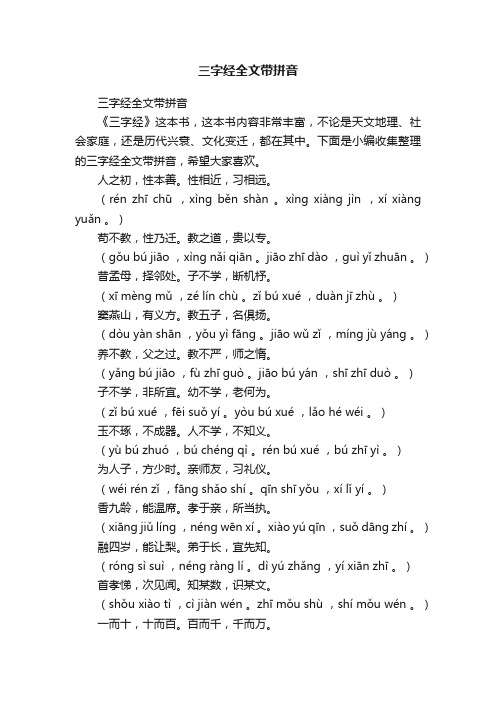 三字经全文带拼音

三字经全文带拼音

《三字经》这本书，这本书内容非常丰富，不论是天文地理、社会家庭，还是历代兴衰、文化变迁，都在其中。下面是小编收集整理的三字经全文带拼音，希望大家喜欢。

人之初，性本善。性相近，习相远。

（rén zhī chū ，xìng běn shàn 。xìng xiàng jìn ，xí xiàng yuǎn 。）

苟不教，性乃迁。教之道，贵以专。

（gǒu bú jiāo ，xìng nǎi qiān 。jiāo zhī dào ，guì yǐ zhuān 。）

昔孟母，择邻处。子不学，断机杼。

（xī mèng mǔ ，zé lín chù 。zǐ bú xué ，duàn jī zhù 。）

窦燕山，有义方。教五子，名俱扬。

（dòu yàn shān ，yǒu yì fāng 。jiāo wǔ zǐ ，míng jù yáng 。）

养不教，父之过。教不严，师之惰。

（yǎng bú jiāo ，fù zhī guò 。jiāo bú yán ，shī zhī duò 。）

子不学，非所宜。幼不学，老何为。

（zǐ bú xué ，fēi suǒ yí 。yòu bú xué ，lǎo hé wéi 。）

玉不琢，不成器。人不学，不知义。

（yù bú zhuó ，bú chéng qì 。rén bú xué ，bú zhī yì 。）

为人子，方少时。亲师友，习礼仪。

（wéi rén zǐ ，fāng shǎo shí 。qīn shī yǒu ，xí lǐ yí 。）

香九龄，能温席。孝于亲，所当执。

（xiāng jiǔ líng ，néng wēn xí 。xiào yú qīn ，suǒ dāng zhí 。）

融四岁，能让梨。弟于长，宜先知。

（róng sì suì ，néng ràng lí 。dì yú zhǎng ，yí xiān zhī 。）

首孝悌，次见闻。知某数，识某文。

（shǒu xiào tì ，cì jiàn wén 。zhī mǒu shù ，shí mǒu wén 。）

一而十，十而百。百而千，千而万。